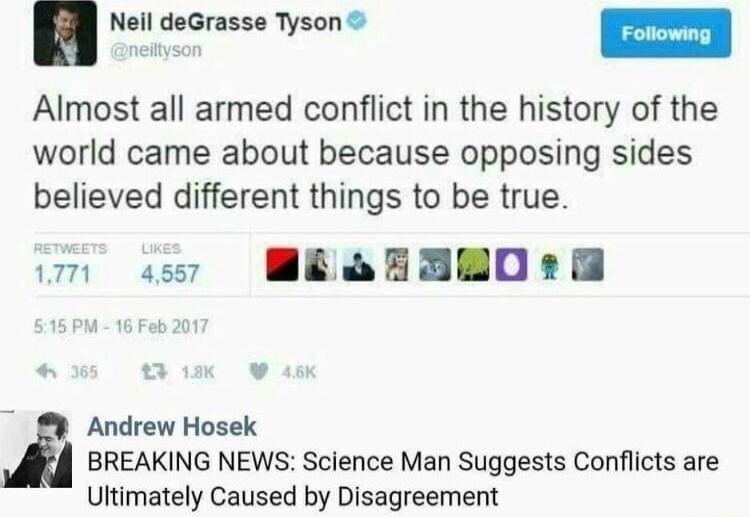 Neil deGrasse Tyson
@neiltyson

Following

Almost all armed conflict in the history of the world came about because opposing sides believed different things to be true.

RETWEETS 1,771
LIKES 4,557

5:15 PM - 16 Feb 2017

365 1.8K 4.6K

Andrew Hosek
BREAKING NEWS: Science Man Suggests Conflicts are Ultimately Caused by Disagreement